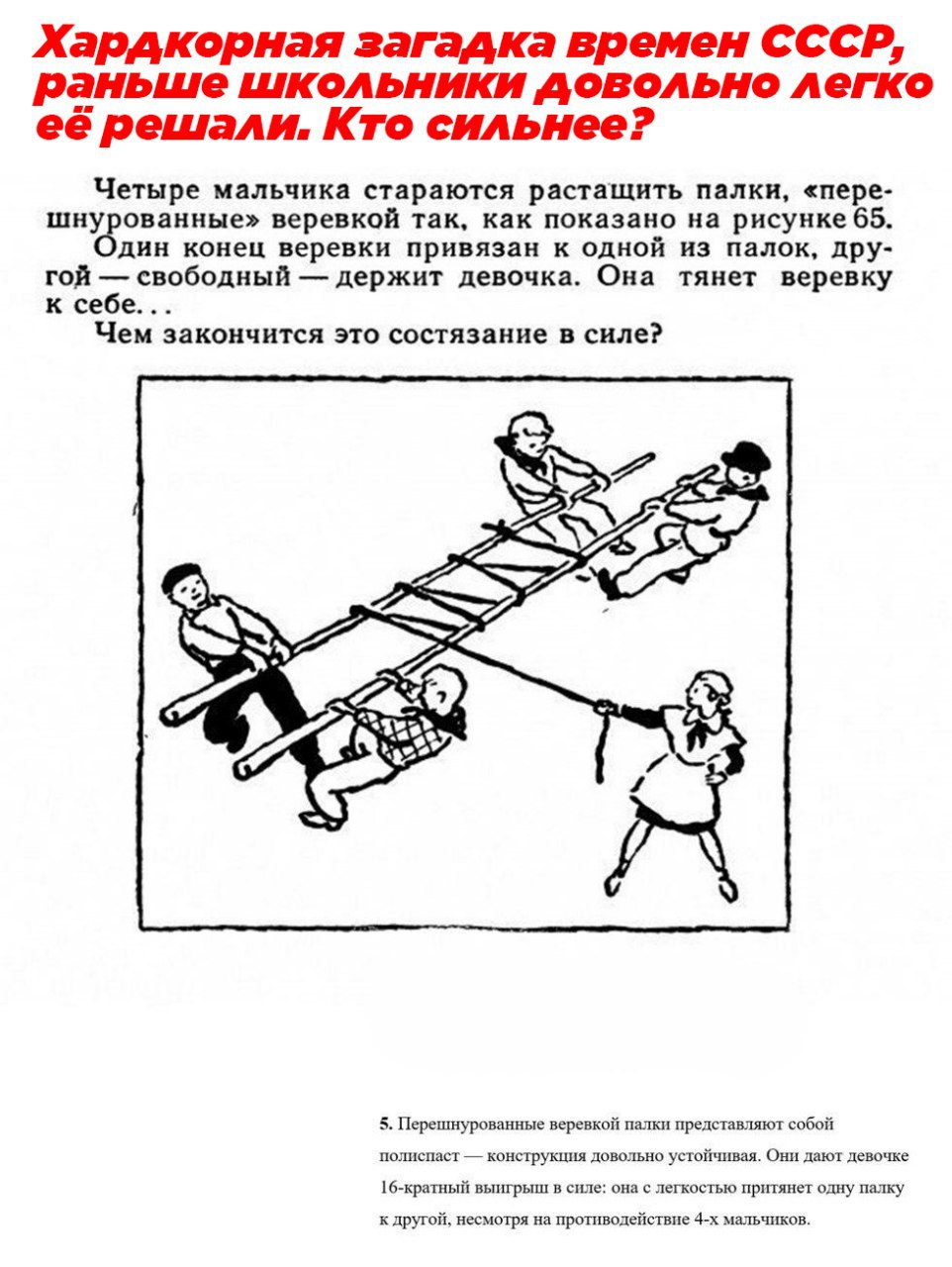 Хардкорная загадка времен СССР, раньше школьники довольно легко её решали. Кто сильнее?

Четыре мальчика стараются растащить палки, «перешнурованные» веревкой так, как показано на рисунке 65. Один конец веревки привязан к одной из палок, другой — свободный — держит девочка. Она тянет веревку к себе...

Чем закончится это состязание в силе?

5. Перешнурованные веревкой палки представляют собой полиспаст — конструкция довольно устойчивая. Они дают девочке 16-кратный выигрыш в силе: она с легкостью притянет одну палку к другой, несмотря на противодействие 4-х мальчиков.